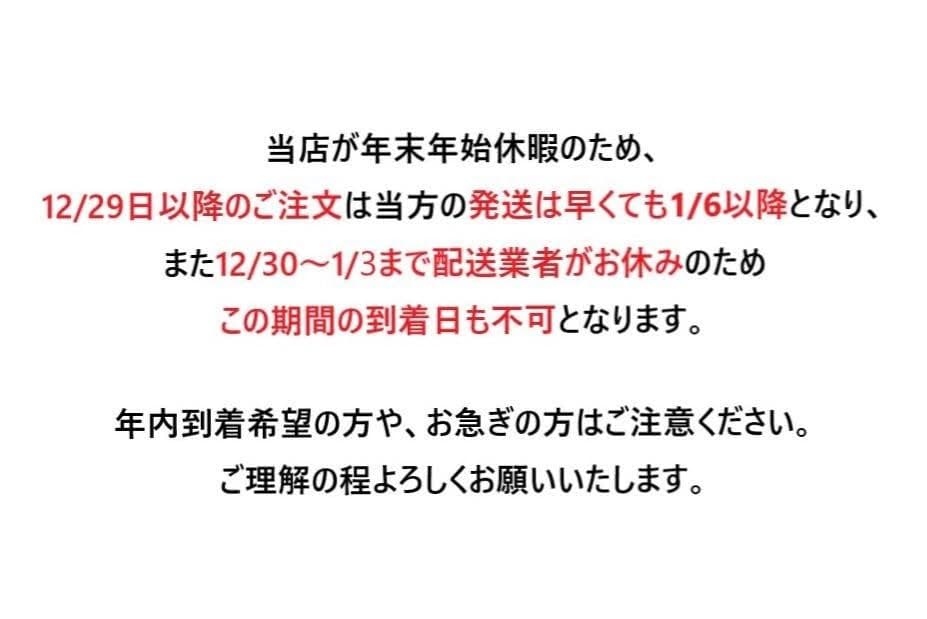 当店が年末年始休暇のため、
12/29日以降のご注文は当方の発送は早くても1/6以降となり、
また12/30～1/3まで配送業者がお休みのため
この期間の到着日も不可となります。

年内到着希望の方や、お急ぎの方はご注意ください。
ご理解の程よろしくお願いいたします。